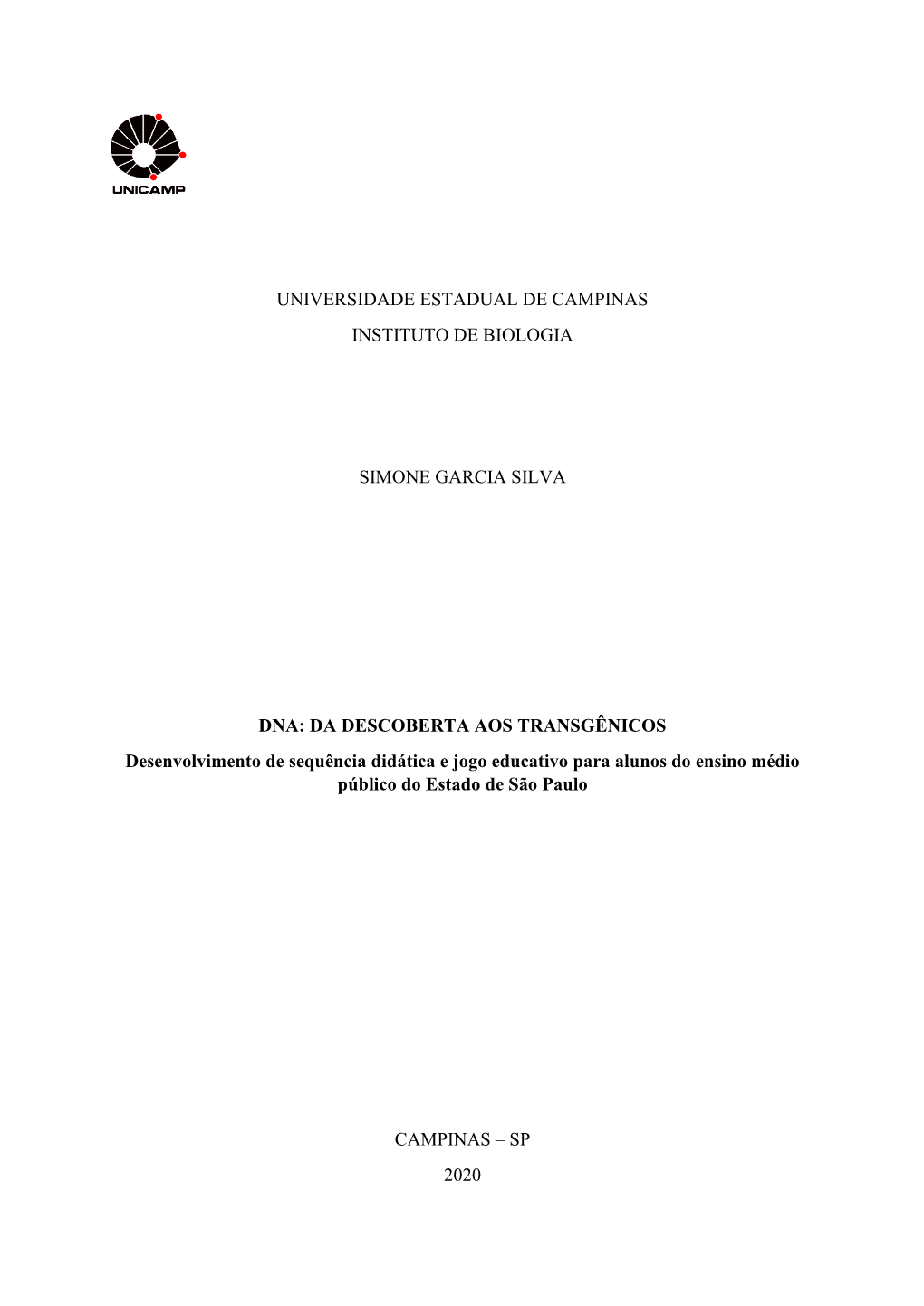 UNICAMP

UNIVERSIDADE ESTADUAL DE CAMPINAS

INSTITUTO DE BIOLOGIA

SIMONE GARCIA SILVA

DNA: DA DESCOBERTA AOS TRANSGÊNICOS

Desenvolvimento de sequência didática e jogo educativo para alunos do ensino médio público do Estado de São Paulo

CAMPINAS – SP

2020